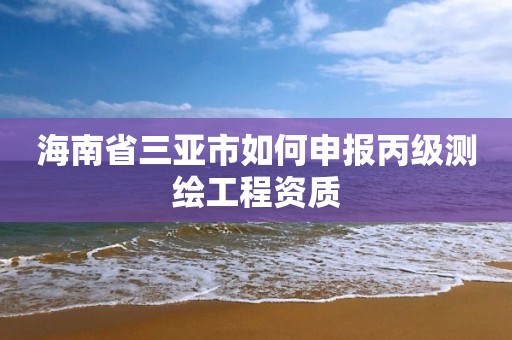 海南省三亚市如何申报丙级测绘工程资质